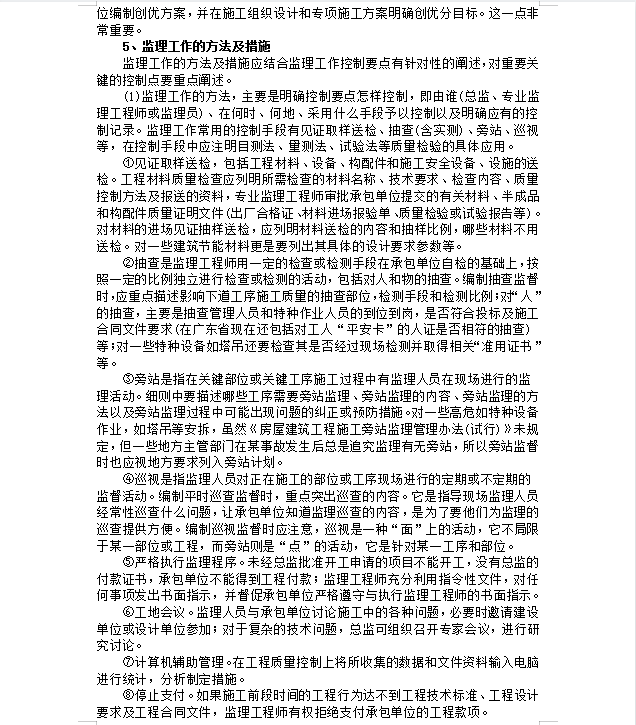 位编制创优方案，并在施工组织设计和专项施工方案明确创优分目标。这一点非常重要。

5、监理工作的方法及措施

监理工作的方法及措施应结合监理工作控制要点有针对性的阐述，对重要关键的控制点要重点阐述。

(1)监理工作的方法，主要是明确控制要点怎样控制，即由谁(总监、专业监理工程师或监理员)、在何时、何地、采用什么手段予以控制以及明确应有的控制记录。监理工作常用的控制手段有见证取样送检、抽查(含实测)、旁站、巡视等，在控制手段中应注明目测法、量测法、试验法等质量检验的具体应用。

①见证取样送检，包括工程材料、设备、构配件和施工安全设备、设施的送检。工程材料质量检查应列明所需检查的材料名称、技术要求、检查内容、质量控制方法及报送的资料，专业监理工程师审批承包单位提交的有关材料、半成品和构配件质量证明文件(出厂合格证、材料进场报验单、质量检验或试验报告等)。对材料的进场见证抽样送检，应列明材料送检的内容和抽样比例，哪些材料不用送检。对一些建筑节能材料更是要列出其具体的设计要求参数等。

②抽查是监理工程师用一定的检查或检测手段在承包单位自检的基础上，按照一定的比例独立进行检查或检测的活动，包括对人和物的抽查。编制抽查监督时，应重点描述影响下道工序施工质量的抽查部位，检测手段和检测比例；对“人”的抽查，主要是抽查管理人员和特种作业人员的到位到岗，是否符合投标及施工合同文件要求(在广东省现在还包括对工人“平安卡”的人证是否相符的抽查)等；对一些特种设备如塔吊还要检查其是否经过现场检测并取得相关“准用证书”等。

③旁站是指在关键部位或关键工序施工过程中有监理人员在现场进行的监理活动。细则中要描述哪些工序需要旁站监理、旁站监理的内容、旁站监理的方法以及旁站监理过程中可能出现问题的纠正或预防措施。对一些高危如特种设备作业，如塔吊等安拆，虽然《房屋建筑工程施工旁站监理管理办法(试行)》未规定，但一些地方主管部门在某事故发生后总是追究监理有无旁站，所以旁站监督时也应视地方要求列入旁站计划。

④巡视是指监理人员对正在施工的部位或工序现场进行的定期或不定期的监督活动。编制平时巡查监督时，重点突出巡查的内容。它是指导现场监理人员经常性巡查什么问题，让承包单位知道监理巡查的内容，是为了要他们为监理的巡查提供方便。编制巡视监督时应注意，巡视是一种“面”上的活动，它不局限于某一部位或工程，而旁站则是“点”的活动，它是针对某一工序和部位。

⑤严格执行监理程序。未经总监批准开工申请的项目不能开工，没有总监的付款证书，承包单位不能得到工程付款；监理工程师充分利用指令性文件，对任何事项发出书面指示，并督促承包单位严格遵守与执行监理工程师的书面指示。

⑥工地会议。监理人员与承包单位讨论施工中的各种问题，必要时邀请建设单位或设计单位参加；对于复杂的技术问题，总监可组织召开专家会议，进行研究讨论。

⑦计算机辅助管理。在工程质量控制上将所收集的数据和文件资料输入电脑进行统计，分析制定措施。

⑧停止支付。如果施工前段时间的工程行为达不到工程技术标准、工程设计要求及工程合同文件，监理工程师有权拒绝支付承包单位的工程款项。